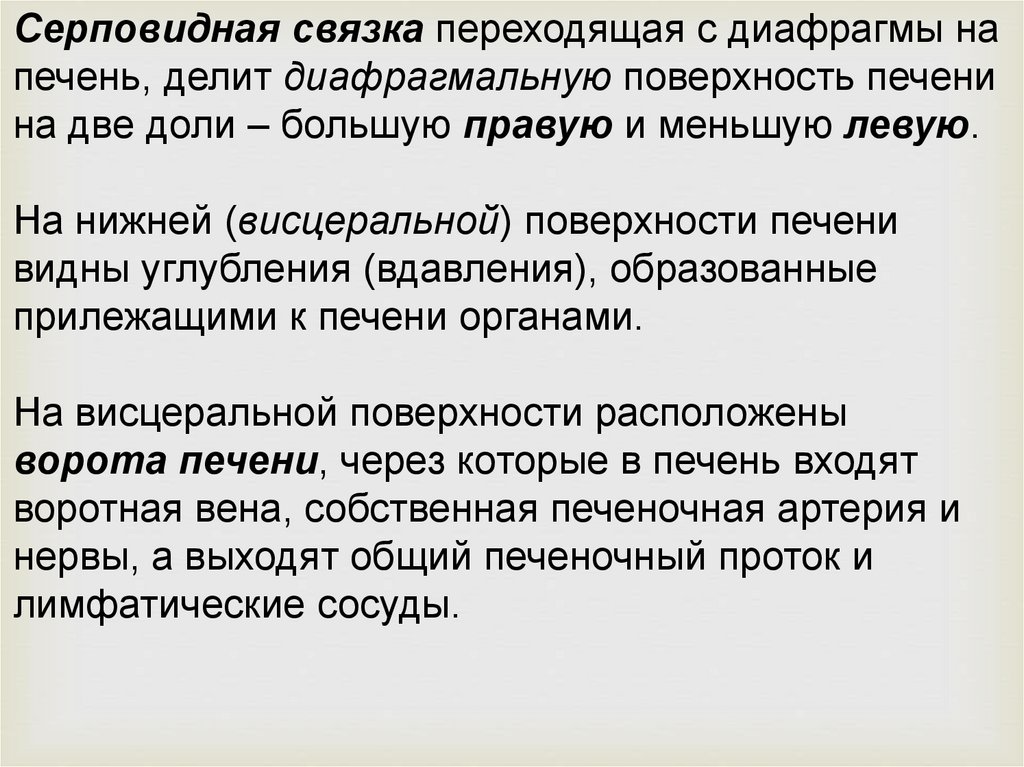 Серповидная связка переходящая с диафрагмы на печень, делит диафрагмальную поверхность печени на две доли – большую правую и меньшую левую.

На нижней (висцеральной) поверхности печени видны углубления (вдавления), образованные прилежащими к печени органами.

На висцеральной поверхности расположены ворота печени, через которые в печень входят воротная вена, собственная печеночная артерия и нервы, а выходят общий печеночный проток и лимфатические сосуды.